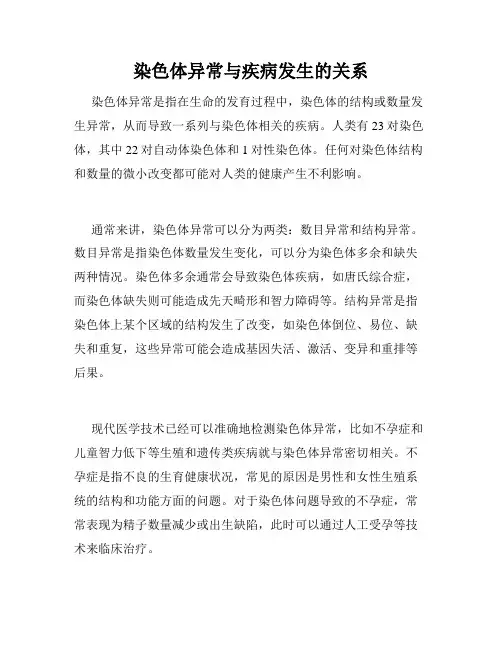 染色体异常与疾病发生的关系

染色体异常是指在生命的发育过程中，染色体的结构或数量发生异常，从而导致一系列与染色体相关的疾病。人类有 23 对染色体，其中 22 对自动体染色体和 1 对性染色体。任何对染色体结构和数量的微小改变都可能对人类的健康产生不利影响。

通常来讲，染色体异常可以分为两类：数目异常和结构异常。数目异常是指染色体数量发生变化，可以分为染色体多余和缺失两种情况。染色体多余通常会导致染色体疾病，如唐氏综合症，而染色体缺失则可能造成先天畸形和智力障碍等。结构异常是指染色体上某个区域的结构发生了改变，如染色体倒位、易位、缺失和重复，这些异常可能会造成基因失活、激活、变异和重排等后果。

现代医学技术已经可以准确地检测染色体异常，比如不孕症和儿童智力低下等生殖和遗传类疾病就与染色体异常密切相关。不孕症是指不良的生育健康状况，常见的原因是男性和女性生殖系统的结构和功能方面的问题。对于染色体问题导致的不孕症，常常表现为精子数量减少或出生缺陷，此时可以通过人工受孕等技术来临床治疗。